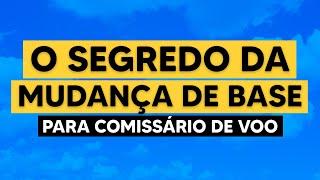 O SEGREDO DA MUDANÇA DE BASE
PARA COMISSÁRIO DE VOO